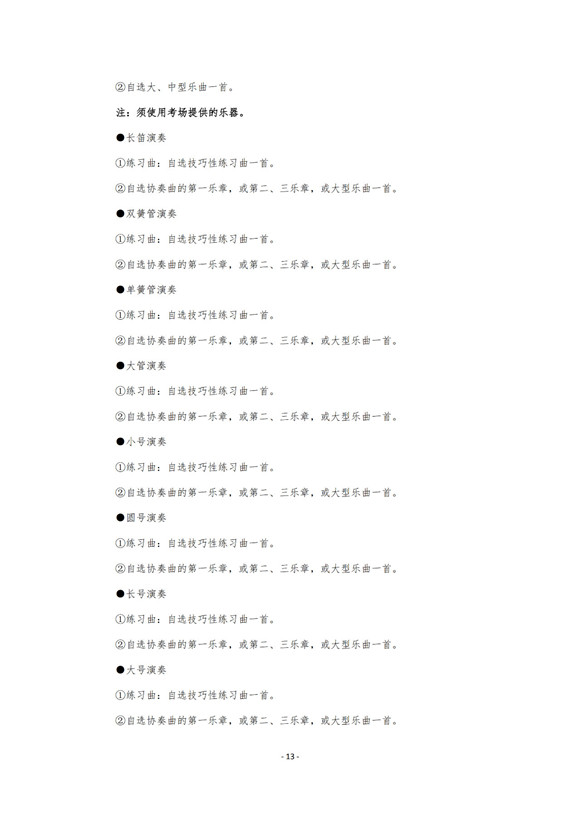 ②自选大、中型乐曲一首。

注：须使用考场提供的乐器。

●长笛演奏

①练习曲：自选技巧性练习曲一首。

②自选协奏曲的第一乐章，或第二、三乐章，或大型乐曲一首。

●双簧管演奏

①练习曲：自选技巧性练习曲一首。

②自选协奏曲的第一乐章，或第二、三乐章，或大型乐曲一首。

●单簧管演奏

①练习曲：自选技巧性练习曲一首。

②自选协奏曲的第一乐章，或第二、三乐章，或大型乐曲一首。

●大管演奏

①练习曲：自选技巧性练习曲一首。

②自选协奏曲的第一乐章，或第二、三乐章，或大型乐曲一首。

●小号演奏

①练习曲：自选技巧性练习曲一首。

②自选协奏曲的第一乐章，或第二、三乐章，或大型乐曲一首。

●圆号演奏

①练习曲：自选技巧性练习曲一首。

②自选协奏曲的第一乐章，或第二、三乐章，或大型乐曲一首。

●长号演奏

①练习曲：自选技巧性练习曲一首。

②自选协奏曲的第一乐章，或第二、三乐章，或大型乐曲一首。

●大号演奏

①练习曲：自选技巧性练习曲一首。

②自选协奏曲的第一乐章，或第二、三乐章，或大型乐曲一首。

- 13 -